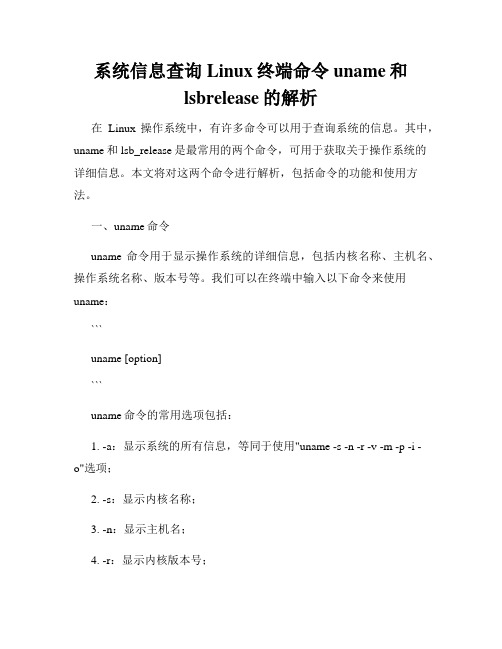 系统信息查询 Linux 终端命令 uname 和 lsbrelease 的解析

在 Linux 操作系统中，有许多命令可以用于查询系统的信息。其中，uname 和 lsb_release 是最常用的两个命令，可用于获取关于操作系统的详细信息。本文将对这两个命令进行解析，包括命令的功能和使用方法。

一、uname 命令

uname 命令用于显示操作系统的详细信息，包括内核名称、主机名、操作系统名称、版本号等。我们可以在终端中输入以下命令来使用 uname：

```

uname [option]

```

uname 命令的常用选项包括：

1. -a：显示系统的所有信息，等同于使用"uname -s -n -r -v -m -p -i -o"选项；

2. -s：显示内核名称；

3. -n：显示主机名；

4. -r：显示内核版本号；